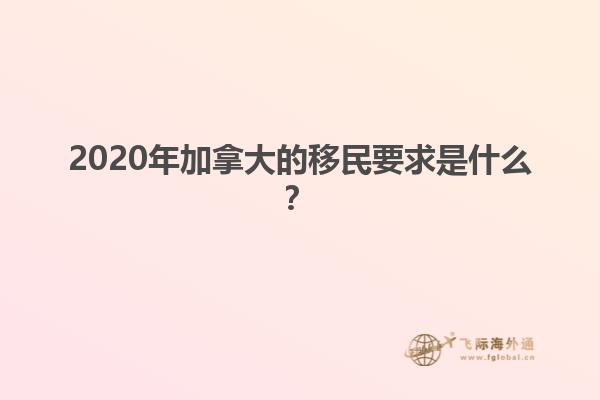 2020年加拿大的移民要求是什么？

飞际海外通
www.fglobal.cn